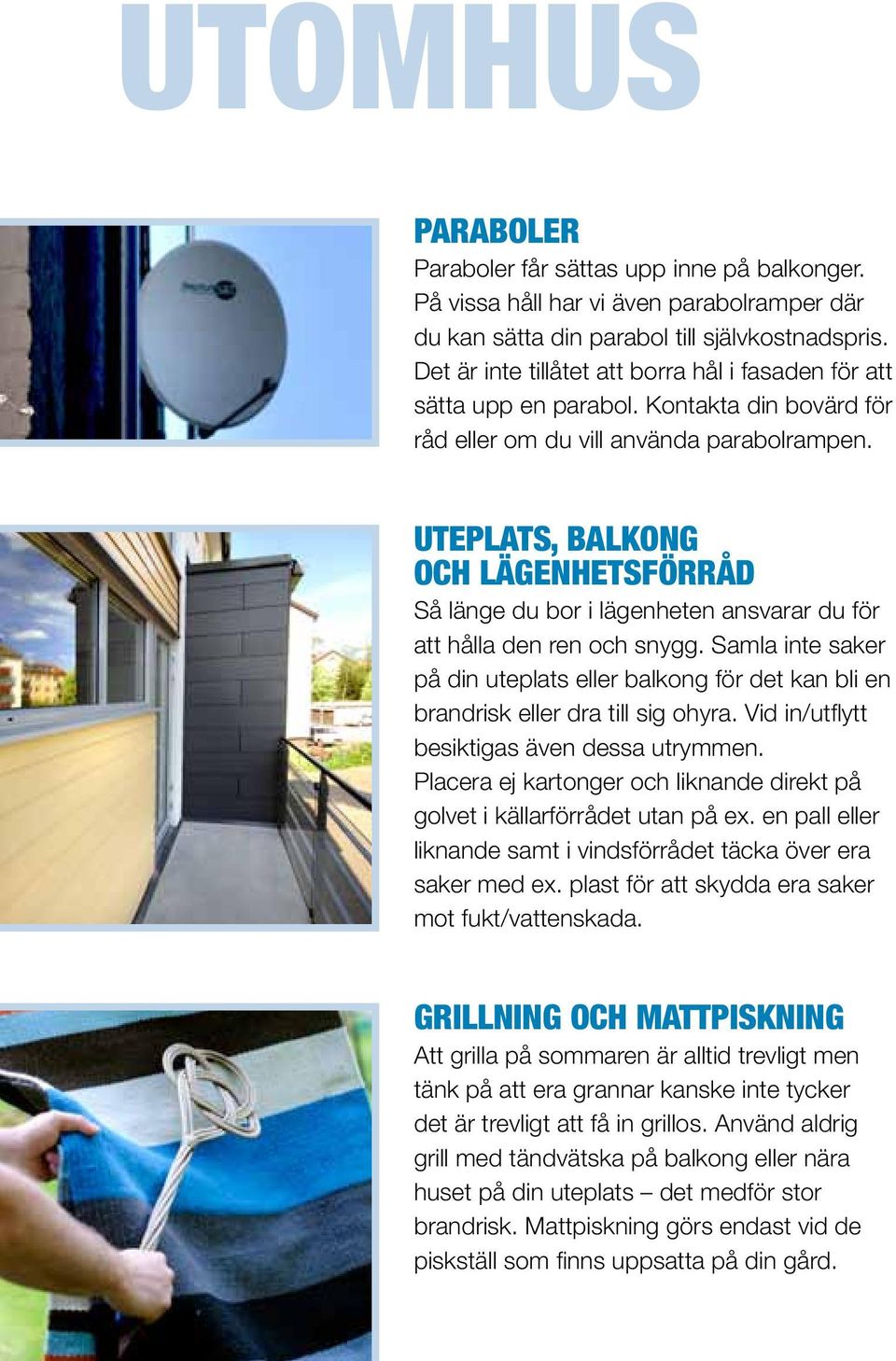 UTOMHUS

PARABOLER
Paraboler får sättas upp inne på balkonger. På vissa håll har vi även parabolramper där du kan sätta din parabol till självkostnadspris. Det är inte tillåtet att borra hål i fasaden för att sätta upp en parabol. Kontakta din bovärd för råd eller om du vill använda parabolrampen.

UTEPLATS, BALKONG OCH LÄGENHETSFÖRRÅD
Så länge du bor i lägenheten ansvarar du för att hålla den ren och snygg. Samla inte saker på din uteplats eller balkong för det kan bli en brandrisk eller dra till sig ohyra. Vid in/utflytt besiktigas även dessa utrymmen.
Placera ej kartonger och liknande direkt på golvet i källarförrådet utan på ex. en pall eller liknande samt i vindsförrådet täcka över era saker med ex. plast för att skydda era saker mot fukt/vattenskada.

GRILLNING OCH MATTPISKNING
Att grilla på sommaren är alltid trevligt men tänk på att era grannar kanske inte tycker det är trevligt att få in grillos. Använd aldrig grill med tändvätska på balkong eller nära huset på din uteplats – det medför stor brandrisk. Mattpiskning görs endast vid de piskställ som finns uppsatta på din gård.